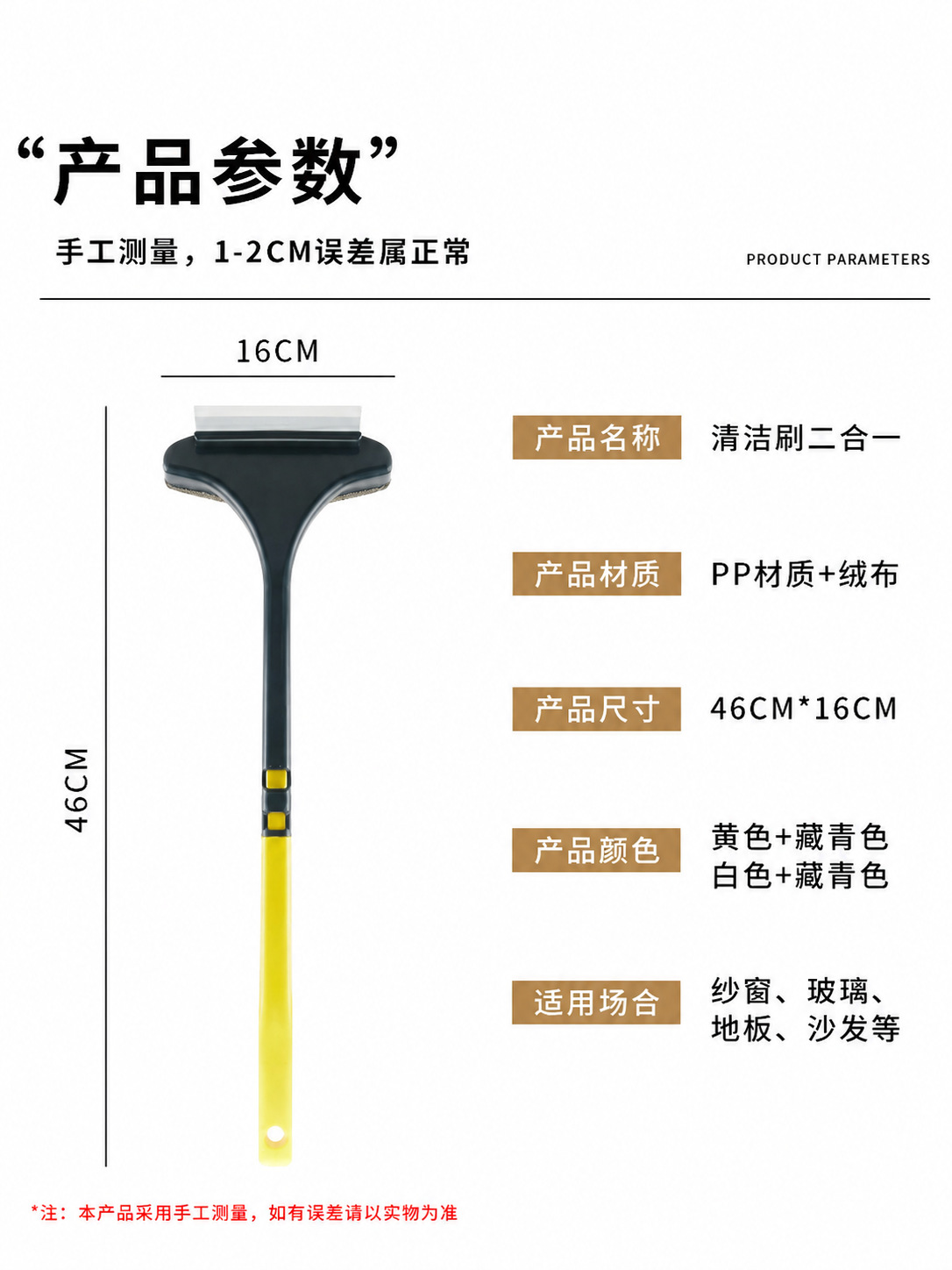 “产品参数”

手工测量，1-2CM误差属正常

PRODUCT PARAMETERS

16CM

46CM

产品名称 清洁刷二合一

产品材质 PP材质+绒布

产品尺寸 46CM*16CM

产品颜色 黄色+藏青色
白色+藏青色

适用场合 纱窗、玻璃、
地板、沙发等

*注：本产品采用手工测量，如有误差请以实物为准